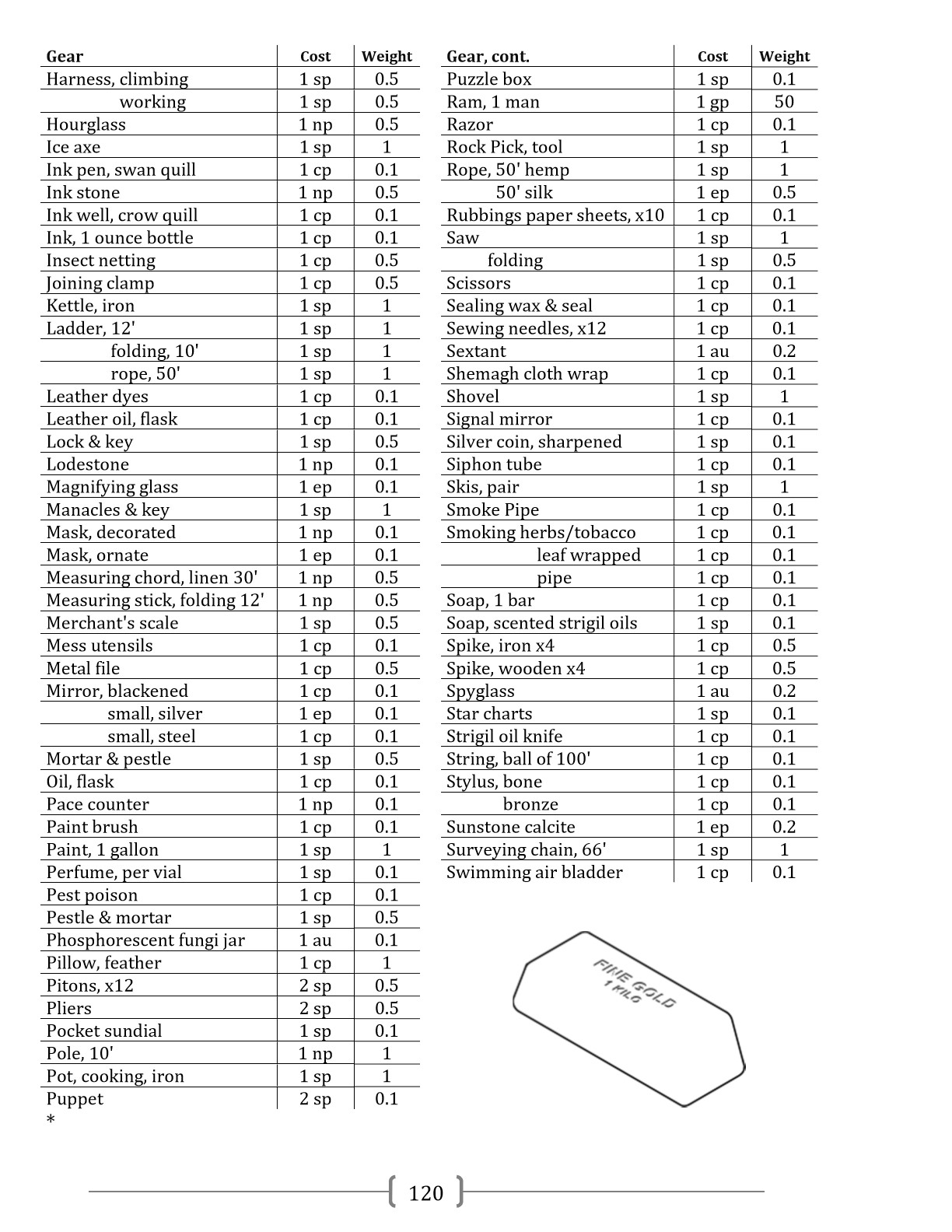 | Gear | Cost | Weight |
|---|---|---|
| Harness, climbing | 1 sp | 0.5 |
| working | 1 sp | 0.5 |
| Hourglass | 1 np | 0.5 |
| Ice axe | 1 sp | 1 |
| Ink pen, swan quill | 1 cp | 0.1 |
| Ink stone | 1 np | 0.5 |
| Ink well, crow quill | 1 cp | 0.1 |
| Ink, 1 ounce bottle | 1 cp | 0.1 |
| Insect netting | 1 cp | 0.5 |
| Joining clamp | 1 cp | 0.5 |
| Kettle, iron | 1 sp | 1 |
| Ladder, 12' | 1 sp | 1 |
| folding, 10' | 1 sp | 1 |
| rope, 50' | 1 sp | 1 |
| Leather dyes | 1 cp | 0.1 |
| Leather oil, flask | 1 cp | 0.1 |
| Lock & key | 1 sp | 0.5 |
| Lodestone | 1 np | 0.1 |
| Magnifying glass | 1 ep | 0.1 |
| Manacles & key | 1 sp | 1 |
| Mask, decorated | 1 np | 0.1 |
| Mask, ornate | 1 ep | 0.1 |
| Measuring chord, linen 30' | 1 np | 0.5 |
| Measuring stick, folding 12' | 1 np | 0.5 |
| Merchant's scale | 1 sp | 0.5 |
| Mess utensils | 1 cp | 0.1 |
| Metal file | 1 cp | 0.5 |
| Mirror, blackened | 1 cp | 0.1 |
| small, silver | 1 ep | 0.1 |
| small, steel | 1 cp | 0.1 |
| Mortar & pestle | 1 sp | 0.5 |
| Oil, flask | 1 cp | 0.1 |
| Pace counter | 1 np | 0.1 |
| Paint brush | 1 cp | 0.1 |
| Paint, 1 gallon | 1 sp | 1 |
| Perfume, per vial | 1 sp | 0.1 |
| Pest poison | 1 cp | 0.1 |
| Pestle & mortar | 1 sp | 0.5 |
| Phosphorescent fungi jar | 1 au | 0.1 |
| Pillow, feather | 1 cp | 1 |
| Pitons, x12 | 2 sp | 0.5 |
| Pliers | 2 sp | 0.5 |
| Pocket sundial | 1 sp | 0.1 |
| Pole, 10' | 1 np | 1 |
| Pot, cooking, iron | 1 sp | 1 |
| Puppet | 2 sp | 0.1 |

*

| Gear, cont. | Cost | Weight |
|---|---|---|
| Puzzle box | 1 sp | 0.1 |
| Ram, 1 man | 1 gp | 50 |
| Razor | 1 cp | 0.1 |
| Rock Pick, tool | 1 sp | 1 |
| Rope, 50' hemp | 1 sp | 1 |
| 50' silk | 1 ep | 0.5 |
| Rubbings paper sheets, x10 | 1 cp | 0.1 |
| Saw | 1 sp | 1 |
| folding | 1 sp | 0.5 |
| Scissors | 1 cp | 0.1 |
| Sealing wax & seal | 1 cp | 0.1 |
| Sewing needles, x12 | 1 cp | 0.1 |
| Sextant | 1 au | 0.2 |
| Shemagh cloth wrap | 1 cp | 0.1 |
| Shovel | 1 sp | 1 |
| Signal mirror | 1 cp | 0.1 |
| Silver coin, sharpened | 1 sp | 0.1 |
| Siphon tube | 1 cp | 0.1 |
| Skis, pair | 1 sp | 1 |
| Smoke Pipe | 1 cp | 0.1 |
| Smoking herbs/tobacco | 1 cp | 0.1 |
| leaf wrapped | 1 cp | 0.1 |
| pipe | 1 cp | 0.1 |
| Soap, 1 bar | 1 cp | 0.1 |
| Soap, scented strigil oils | 1 sp | 0.1 |
| Spike, iron x4 | 1 cp | 0.5 |
| Spike, wooden x4 | 1 cp | 0.5 |
| Spyglass | 1 au | 0.2 |
| Star charts | 1 sp | 0.1 |
| Strigil oil knife | 1 cp | 0.1 |
| String, ball of 100' | 1 cp | 0.1 |
| Stylus, bone | 1 cp | 0.1 |
| bronze | 1 cp | 0.1 |
| Sunstone calcite | 1 ep | 0.2 |
| Surveying chain, 66' | 1 sp | 1 |
| Swimming air bladder | 1 cp | 0.1 |

FINE GOLD
1 KILO

120